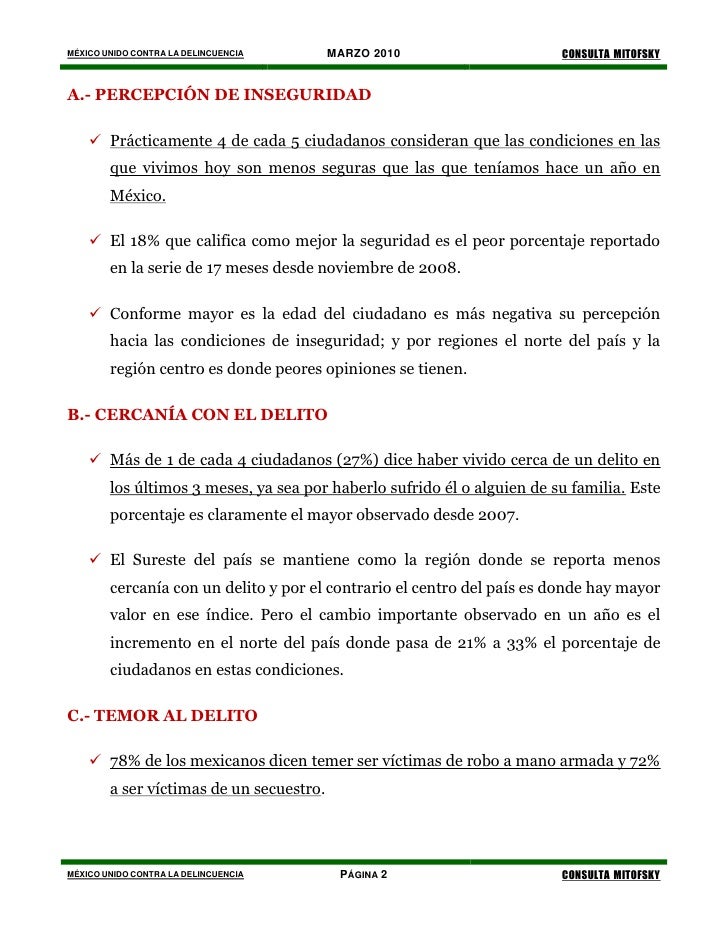 MÉXICO UNIDO CONTRA LA DELINCUENCIA MARZO 2010 CONSULTA MITOFSKY

A.- PERCEPCIÓN DE INSEGURIDAD

✓ Prácticamente 4 de cada 5 ciudadanos consideran que las condiciones en las que vivimos hoy son menos seguras que las que teníamos hace un año en México.

✓ El 18% que califica como mejor la seguridad es el peor porcentaje reportado en la serie de 17 meses desde noviembre de 2008.

✓ Conforme mayor es la edad del ciudadano es más negativa su percepción hacia las condiciones de inseguridad; y por regiones el norte del país y la región centro es donde peores opiniones se tienen.

B.- CERCANÍA CON EL DELITO

✓ Más de 1 de cada 4 ciudadanos (27%) dice haber vivido cerca de un delito en los últimos 3 meses, ya sea por haberlo sufrido él o alguien de su familia. Este porcentaje es claramente el mayor observado desde 2007.

✓ El Sureste del país se mantiene como la región donde se reporta menos cercanía con un delito y por el contrario el centro del país es donde hay mayor valor en ese índice. Pero el cambio importante observado en un año es el incremento en el norte del país donde pasa de 21% a 33% el porcentaje de ciudadanos en estas condiciones.

C.- TEMOR AL DELITO

✓ 78% de los mexicanos dicen temer ser víctimas de robo a mano armada y 72% a ser víctimas de un secuestro.

MÉXICO UNIDO CONTRA LA DELINCUENCIA PÁGINA 2 CONSULTA MITOFSKY